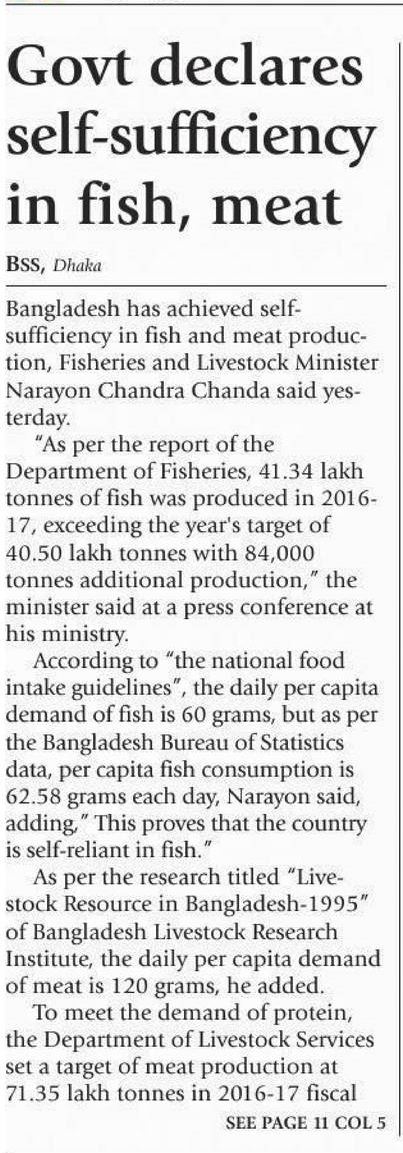 Govt declares self-sufficiency in fish, meat

BSS, Dhaka

Bangladesh has achieved self-sufficiency in fish and meat production, Fisheries and Livestock Minister Narayon Chandra Chanda said yesterday.

"As per the report of the Department of Fisheries, 41.34 lakh tonnes of fish was produced in 2016-17, exceeding the year's target of 40.50 lakh tonnes with 84,000 tonnes additional production," the minister said at a press conference at his ministry.

According to "the national food intake guidelines", the daily per capita demand of fish is 60 grams, but as per the Bangladesh Bureau of Statistics data, per capita fish consumption is 62.58 grams each day, Narayon said, adding," This proves that the country is self-reliant in fish."

As per the research titled "Livestock Resource in Bangladesh-1995" of Bangladesh Livestock Research Institute, the daily per capita demand of meat is 120 grams, he added.

To meet the demand of protein, the Department of Livestock Services set a target of meat production at 71.35 lakh tonnes in 2016-17 fiscal

SEE PAGE 11 COL 5